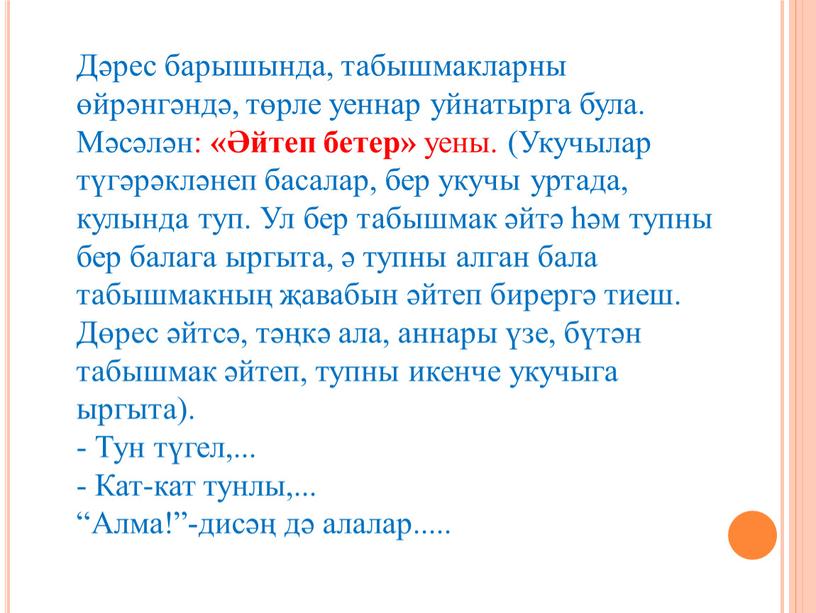 Дәрес барышында, табышмакларны өйрәнгәндә, төрле уеннар уйнатырга була. Мәсәлән: «Әйтеп бетер» уены. (Укучылар түгәрәкләнеп басалар, бер укучы уртада, кулында туп. Ул бер табышмак әйтә һәм тупны бер балага ыргыта, ә тупны алган бала табышмакның җавабын әйтеп бирергә тиеш. Дөрес әйтсә, тәңкә ала, аннары үзе, бүтән табышмак әйтеп, тупны икенче укучыга ыргыта).
- Тун түгел,...
- Кат-кат тунлы,...
“Алма!”-дисәң дә алалар.....